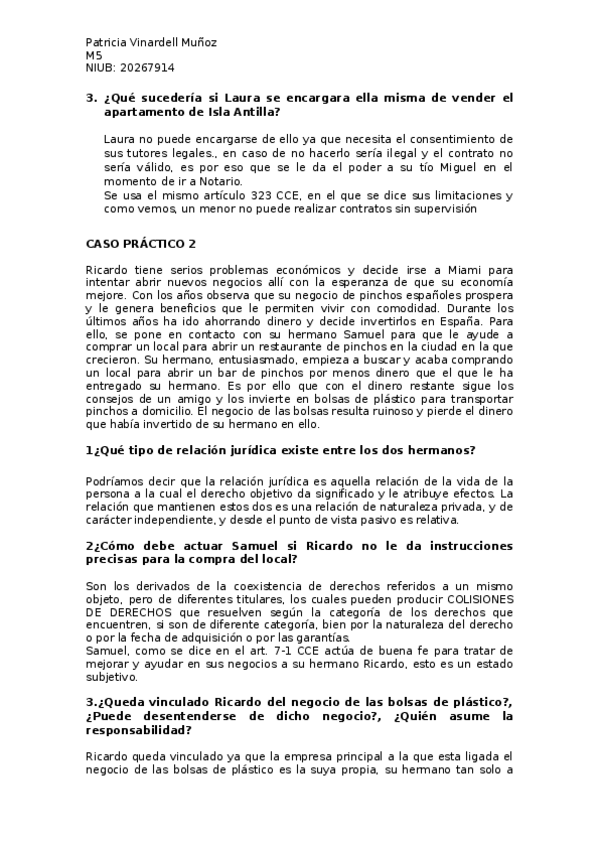 Patricia Vinardell Muñoz
M5
NIUB: 20267914

3. ¿Qué sucedería si Laura se encargara ella misma de vender el apartamento de Isla Antilla?

Laura no puede encargarse de ello ya que necesita el consentimiento de sus tutores legales., en caso de no hacerlo sería ilegal y el contrato no sería válido, es por eso que se le da el poder a su tío Miguel en el momento de ir a Notario.
Se usa el mismo artículo 323 CCE, en el que se dice sus limitaciones y como vemos, un menor no puede realizar contratos sin supervisión

CASO PRÁCTICO 2

Ricardo tiene serios problemas económicos y decide irse a Miami para intentar abrir nuevos negocios allí con la esperanza de que su economía mejore. Con los años observa que su negocio de pinchos españoles prospera y le genera beneficios que le permiten vivir con comodidad. Durante los últimos años ha ido ahorrando dinero y decide invertirlos en España. Para ello, se pone en contacto con su hermano Samuel para que le ayude a comprar un local para abrir un restaurante de pinchos en la ciudad en la que crecieron. Su hermano, entusiasmado, empieza a buscar y acaba comprando un local para abrir un bar de pinchos por menos dinero que el que le ha entregado su hermano. Es por ello que con el dinero restante sigue los consejos de un amigo y los invierte en bolsas de plástico para transportar pinchos a domicilio. El negocio de las bolsas resulta ruinoso y pierde el dinero que había invertido de su hermano en ello.

1¿Qué tipo de relación jurídica existe entre los dos hermanos?

Podríamos decir que la relación jurídica es aquella relación de la vida de la persona a la cual el derecho objetivo da significado y le atribuye efectos. La relación que mantienen estos dos es una relación de naturaleza privada, y de carácter independiente, y desde el punto de vista pasivo es relativa.

2¿Cómo debe actuar Samuel si Ricardo no le da instrucciones precisas para la compra del local?

Son los derivados de la coexistencia de derechos referidos a un mismo objeto, pero de diferentes titulares, los cuales pueden producir COLISIONES DE DERECHOS que resuelven según la categoría de los derechos que encuentren, si son de diferente categoría, bien por la naturaleza del derecho o por la fecha de adquisición o por las garantías.
Samuel, como se dice en el art. 7-1 CCE actúa de buena fe para tratar de mejorar y ayudar en sus negocios a su hermano Ricardo, esto es un estado subjetivo.

3.¿Queda vinculado Ricardo del negocio de las bolsas de plástico?, ¿Puede desentenderse de dicho negocio?, ¿Quién asume la responsabilidad?

Ricardo queda vinculado ya que la empresa principal a la que esta ligada el negocio de las bolsas de plástico es la suya propia, su hermano tan solo a